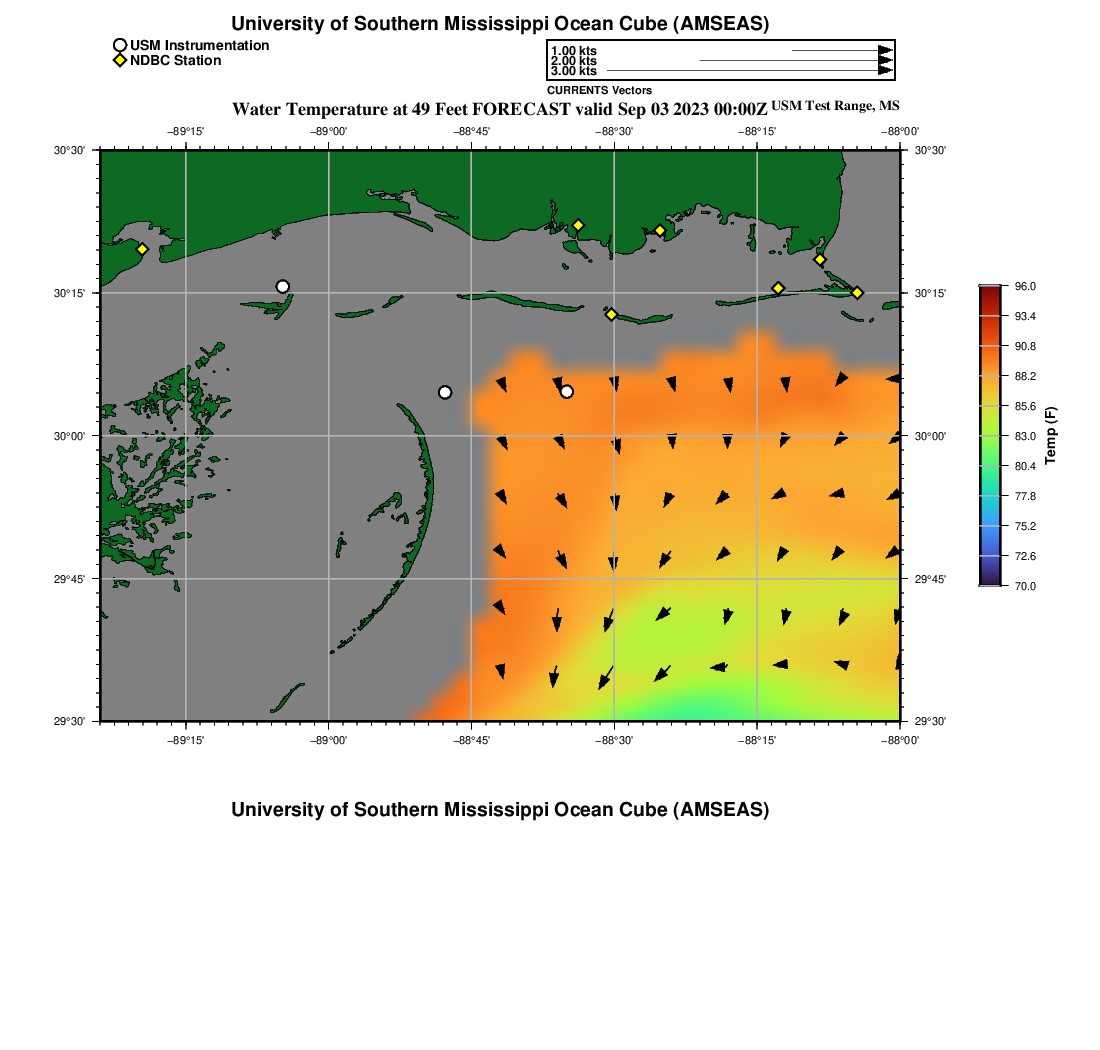 University of Southern Mississippi Ocean Cube (AMSEAS)

USM Instrumentation
NDBC Station

1.00 kts
2.00 kts
3.00 kts
CURRENTS Vectors

Water Temperature at 49 Feet FORECAST valid Sep 03 2023 00:00Z USM Test Range, MS

−89°15' −89°00' −88°45' −88°30' −88°15' −88°00'

30°30' 30°15' 30°00' 29°45' 29°30'

30°30' 30°15' 30°00' 29°45' 29°30'

−89°15' −89°00' −88°45' −88°30' −88°15' −88°00'

96.0
93.4
90.8
88.2
85.6
83.0
80.4
77.8
75.2
72.6
70.0
Temp (F)

University of Southern Mississippi Ocean Cube (AMSEAS)